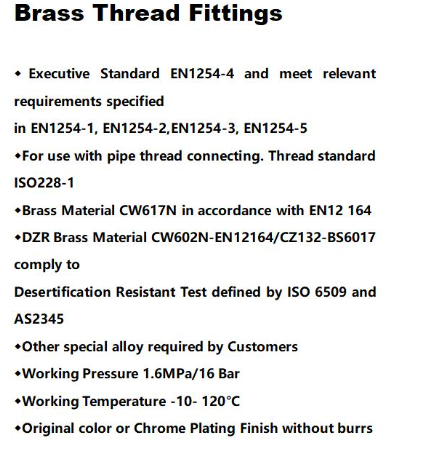 Brass Thread Fittings

◆ Executive Standard EN1254-4 and meet relevant requirements specified
in EN1254-1, EN1254-2,EN1254-3, EN1254-5

◆For use with pipe thread connecting. Thread standard ISO228-1

◆Brass Material CW617N in accordance with EN12 164

◆DZR Brass Material CW602N-EN12164/CZ132-BS6017 comply to
Desertification Resistant Test defined by ISO 6509 and AS2345

◆Other special alloy required by Customers

◆Working Pressure 1.6MPa/16 Bar

◆Working Temperature -10- 120°C

◆Original color or Chrome Plating Finish without burrs